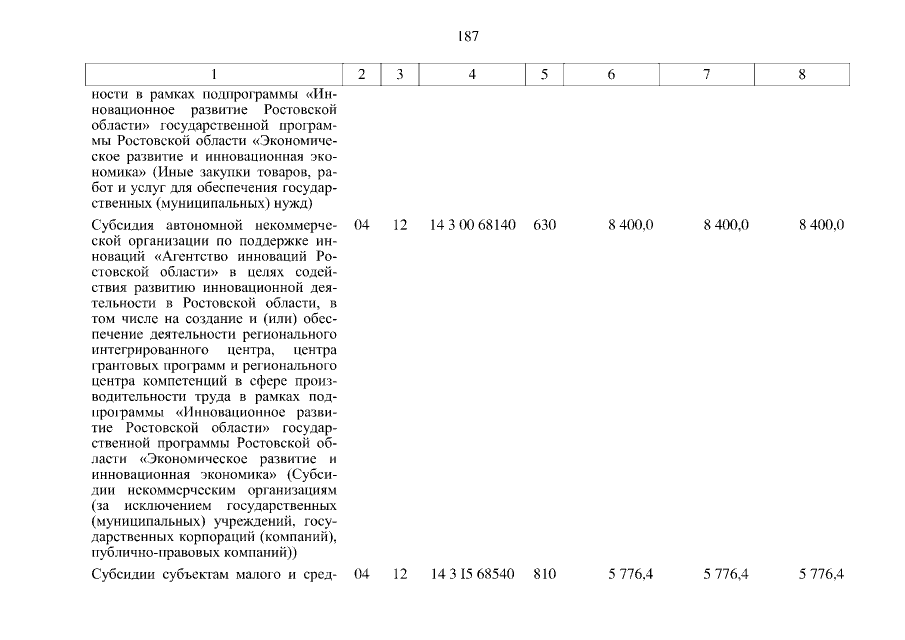 187

| 1 | 2 | 3 | 4 | 5 | 6 | 7 | 8 |
|---|---|---|---|---|---|---|---|
| ности в рамках подпрограммы «Инновационное развитие Ростовской области» государственной программы Ростовской области «Экономическое развитие и инновационная экономика» (Иные закупки товаров, работ и услуг для обеспечения государственных (муниципальных) нужд) | | | | | | | |
| Субсидия автономной некоммерческой организации по поддержке инноваций «Агентство инноваций Ростовской области» в целях содействия развитию инновационной деятельности в Ростовской области, в том числе на создание и (или) обеспечение деятельности регионального интегрированного центра, центра грантовых программ и регионального центра компетенций в сфере производительности труда в рамках подпрограммы «Инновационное развитие Ростовской области» государственной программы Ростовской области «Экономическое развитие и инновационная экономика» (Субсидии некоммерческим организациям (за исключением государственных (муниципальных) учреждений, государственных корпораций (компаний), публично-правовых компаний)) | 04 | 12 | 14 3 00 68140 | 630 | 8 400,0 | 8 400,0 | 8 400,0 |
| Субсидии субъектам малого и сред- | 04 | 12 | 14 3 I5 68540 | 810 | 5 776,4 | 5 776,4 | 5 776,4 |